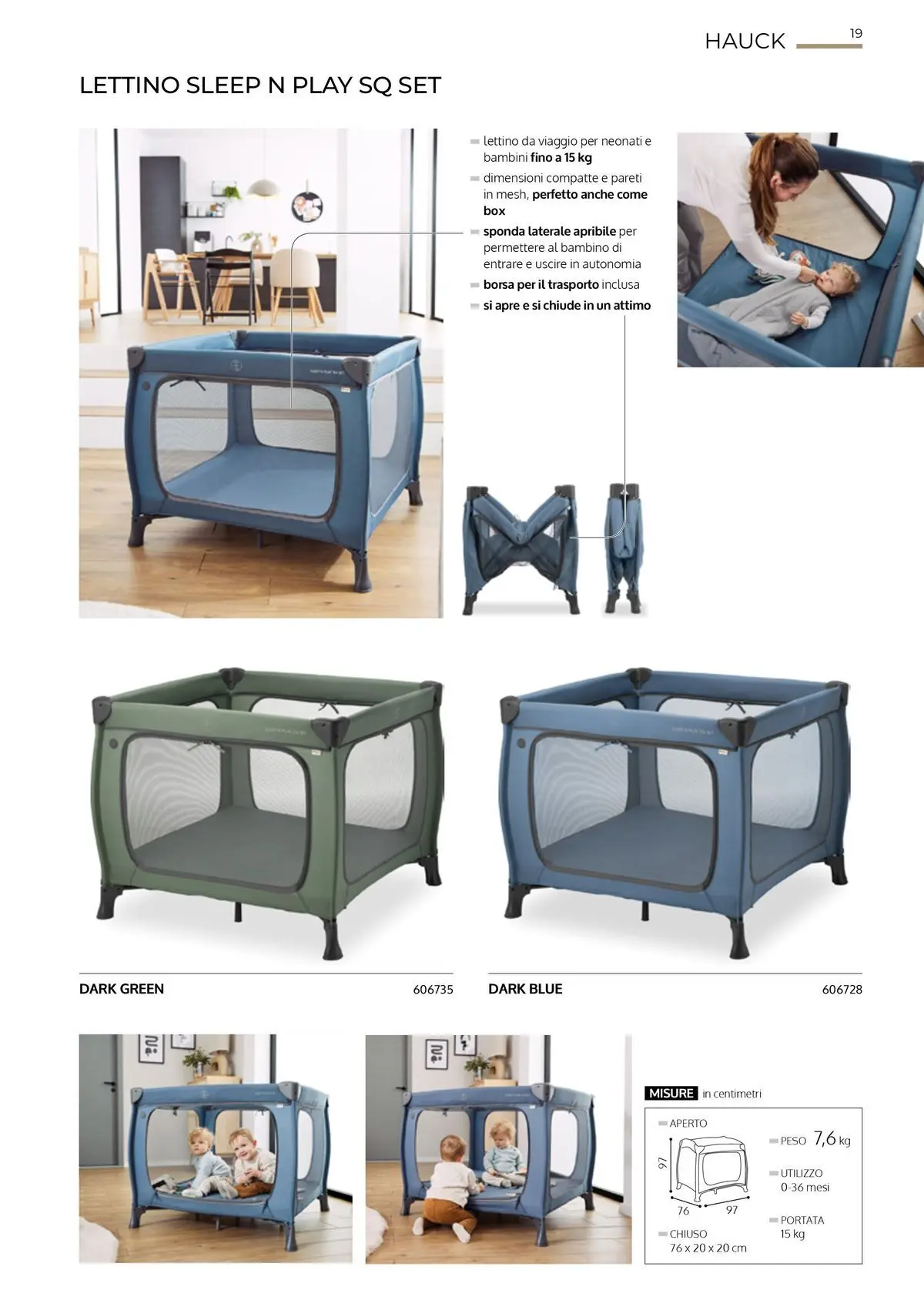 HAUCK 19

LETTINO SLEEP N PLAY SQ SET

- lettino da viaggio per neonati e bambini fino a 15 kg
- dimensioni compatte e pareti in mesh, perfetto anche come box
- sponda laterale apribile per permettere al bambino di entrare e uscire in autonomia
- borsa per il trasporto inclusa
- si apre e si chiude in un attimo

DARK GREEN 606735

DARK BLUE 606728

MISURE in centimetri

- APERTO

97

76

97

- CHIUSO
76 x 20 x 20 cm

- PESO 7,6 kg

- UTILIZZO
0-36 mesi

- PORTATA
15 kg